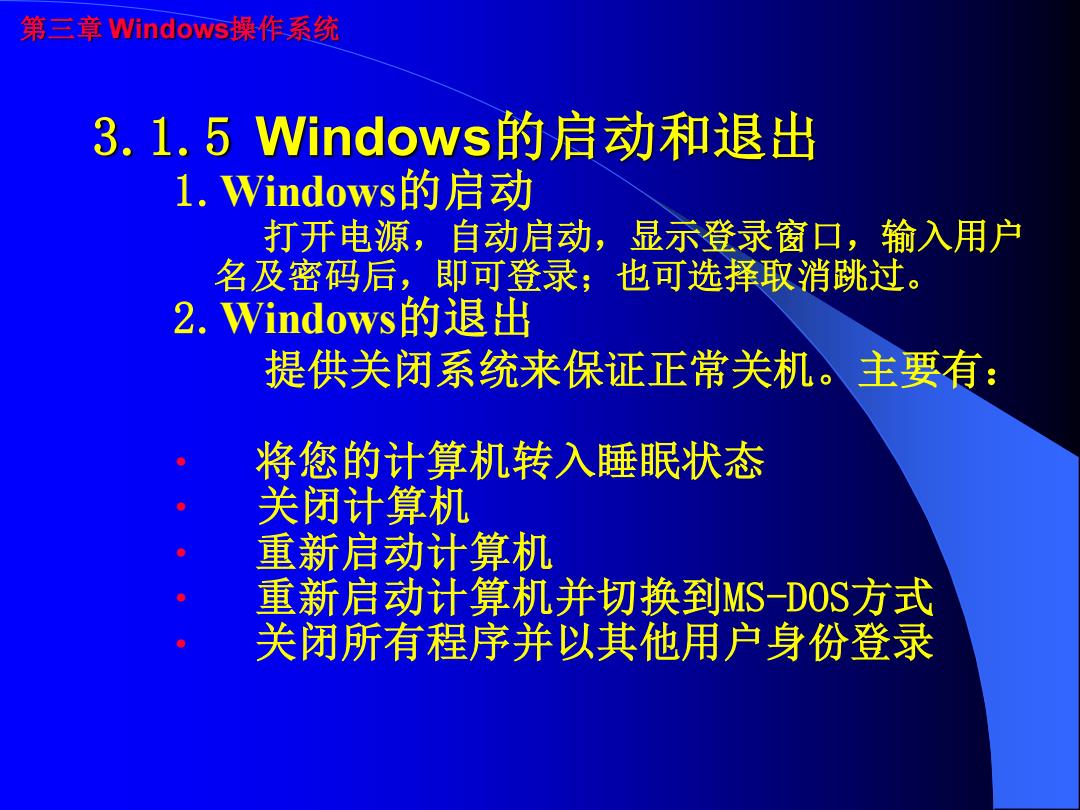 第三章 Windows操作系统

3.1.5 Windows的启动和退出

1. Windows的启动

打开电源，自动启动，显示登录窗口，输入用户名及密码后，即可登录；也可选择取消跳过。

2. Windows的退出

提供关闭系统来保证正常关机。主要有：

• 将您的计算机转入睡眠状态
• 关闭计算机
• 重新启动计算机
• 重新启动计算机并切换到MS-DOS方式
• 关闭所有程序并以其他用户身份登录